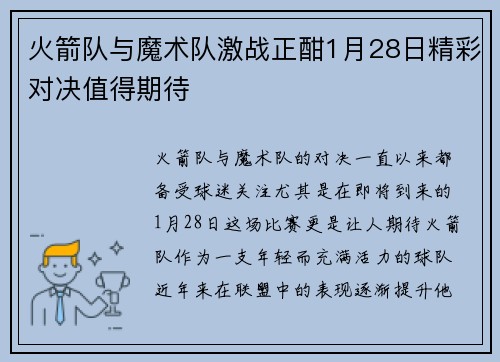 火箭队与魔术队激战正酣1月28日精彩对决值得期待

火箭队与魔术队的对决一直以来都备受球迷关注尤其是在即将到来的1月28日这场比赛更是让人期待火箭队作为一支年轻而充满活力的球队近年来在联盟中的表现逐渐提升他